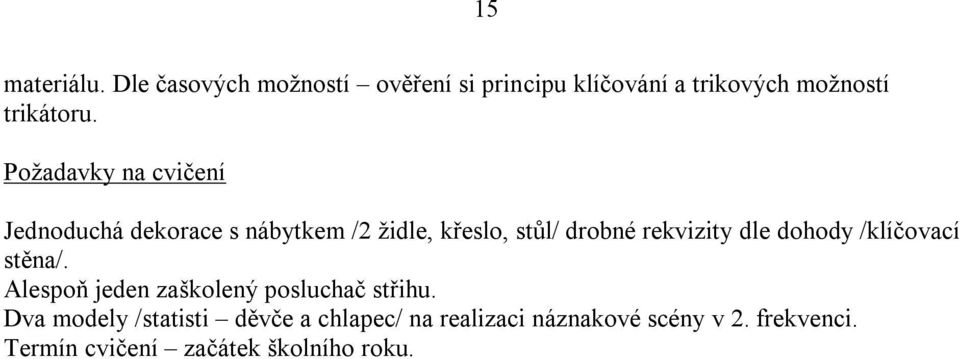 15

materiálu. Dle časových možností – ověření si principu klíčování a trikových možností trikátoru.

Požadavky na cvičení

Jednoduchá dekorace s nábytkem /2 židle, křeslo, stůl/ drobné rekvizity dle dohody /klíčovací stěna/.
Alespoň jeden zaškolený posluchač střihu.
Dva modely /statisti – děvče a chlapec/ na realizaci náznakové scény v 2. frekvenci.
Termín cvičení – začátek školního roku.